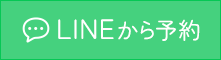 LINEから予約